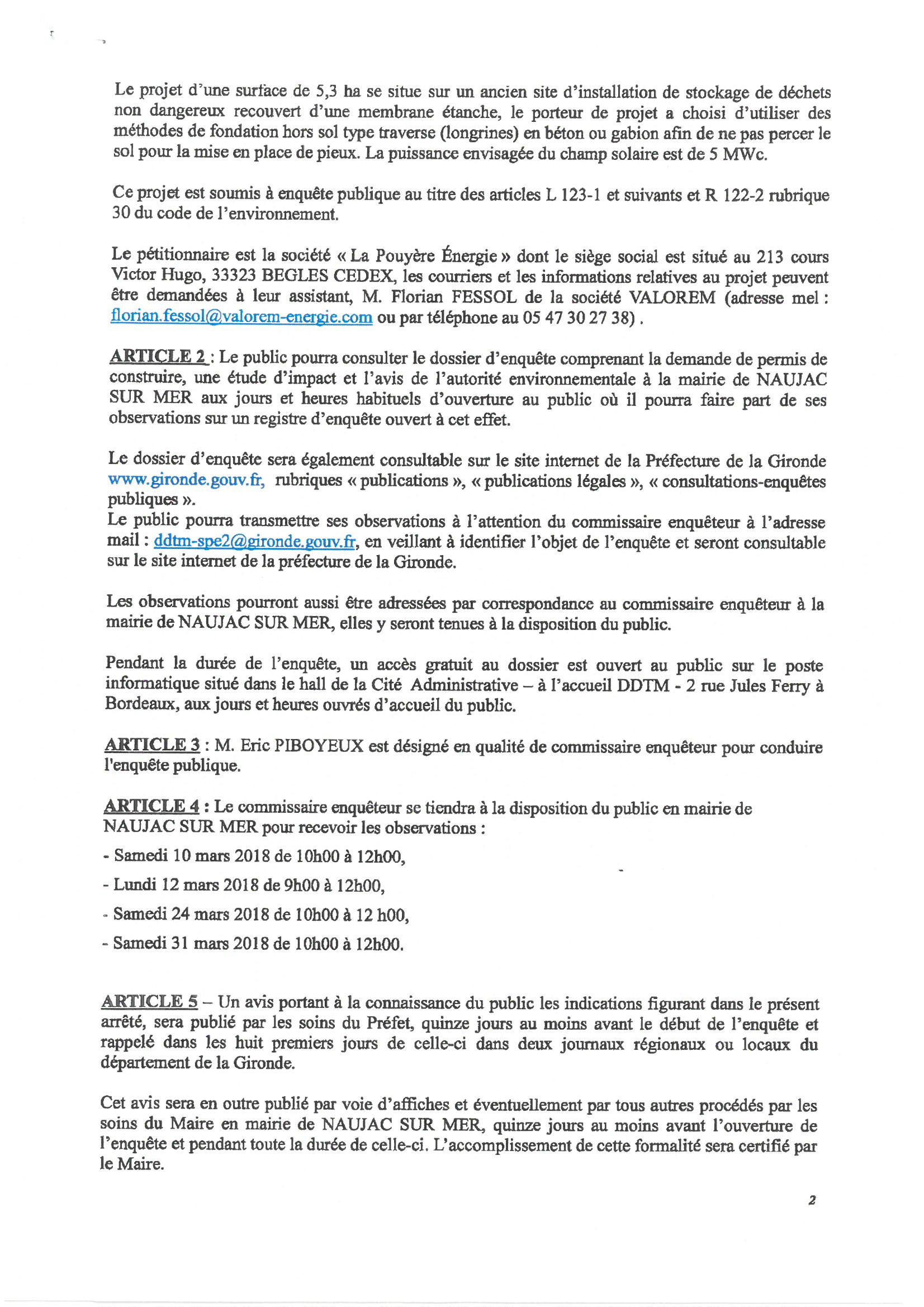 Le projet d'une surface de 5,3 ha se situe sur un ancien site d'installation de stockage de déchets non dangereux recouvert d'une membrane étanche, le porteur de projet a choisi d'utiliser des méthodes de fondation hors sol type traverse (longrines) en béton ou gabion afin de ne pas percer le sol pour la mise en place de pieux. La puissance envisagée du champ solaire est de 5 MWc.

Ce projet est soumis à enquête publique au titre des articles L 123-1 et suivants et R 122-2 rubrique 30 du code de l'environnement.

Le pétitionnaire est la société « La Pouyère Énergie » dont le siège social est situé au 213 cours Victor Hugo, 33323 BEGLES CEDEX, les courriers et les informations relatives au projet peuvent être demandées à leur assistant, M. Florian FESSOL de la société VALOREM (adresse mel : florian.fessol@valorem-energie.com ou par téléphone au 05 47 30 27 38) .

ARTICLE 2 : Le public pourra consulter le dossier d'enquête comprenant la demande de permis de construire, une étude d'impact et l'avis de l'autorité environnementale à la mairie de NAUJAC SUR MER aux jours et heures habituels d'ouverture au public où il pourra faire part de ses observations sur un registre d'enquête ouvert à cet effet.

Le dossier d'enquête sera également consultable sur le site internet de la Préfecture de la Gironde www.gironde.gouv.fr, rubriques « publications », « publications légales », « consultations-enquêtes publiques ».
Le public pourra transmettre ses observations à l'attention du commissaire enquêteur à l'adresse mail : ddtm-spe2@gironde.gouv.fr, en veillant à identifier l'objet de l'enquête et seront consultable sur le site internet de la préfecture de la Gironde.

Les observations pourront aussi être adressées par correspondance au commissaire enquêteur à la mairie de NAUJAC SUR MER, elles y seront tenues à la disposition du public.

Pendant la durée de l'enquête, un accès gratuit au dossier est ouvert au public sur le poste informatique situé dans le hall de la Cité Administrative – à l'accueil DDTM - 2 rue Jules Ferry à Bordeaux, aux jours et heures ouvrés d'accueil du public.

ARTICLE 3 : M. Eric PIBOYEUX est désigné en qualité de commissaire enquêteur pour conduire l'enquête publique.

ARTICLE 4 : Le commissaire enquêteur se tiendra à la disposition du public en mairie de NAUJAC SUR MER pour recevoir les observations :

- Samedi 10 mars 2018 de 10h00 à 12h00,

- Lundi 12 mars 2018 de 9h00 à 12h00,

- Samedi 24 mars 2018 de 10h00 à 12 h00,

- Samedi 31 mars 2018 de 10h00 à 12h00.

ARTICLE 5 – Un avis portant à la connaissance du public les indications figurant dans le présent arrêté, sera publié par les soins du Préfet, quinze jours au moins avant le début de l'enquête et rappelé dans les huit premiers jours de celle-ci dans deux journaux régionaux ou locaux du département de la Gironde.

Cet avis sera en outre publié par voie d'affiches et éventuellement par tous autres procédés par les soins du Maire en mairie de NAUJAC SUR MER, quinze jours au moins avant l'ouverture de l'enquête et pendant toute la durée de celle-ci. L'accomplissement de cette formalité sera certifié par le Maire.

2